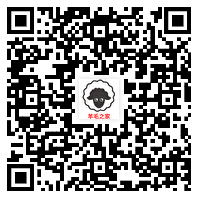 羊毛之家